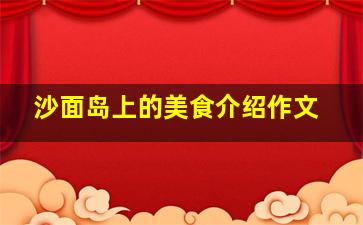 沙面岛上的美食介绍作文